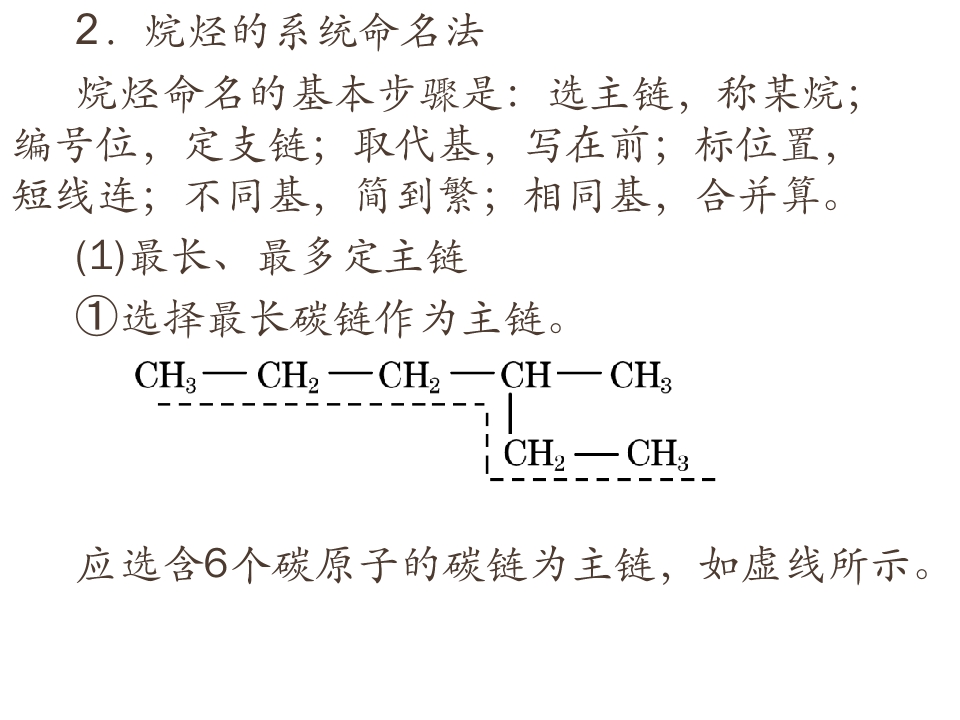 2．烷烃的系统命名法

烷烃命名的基本步骤是：选主链，称某烷；编号位，定支链；取代基，写在前；标位置，短线连；不同基，简到繁；相同基，合并算。

(1)最长、最多定主链

①选择最长碳链作为主链。

$CH_3-CH_2-CH_2-CH-CH_3$

$CH_2-CH_3$

应选含6个碳原子的碳链为主链，如虚线所示。